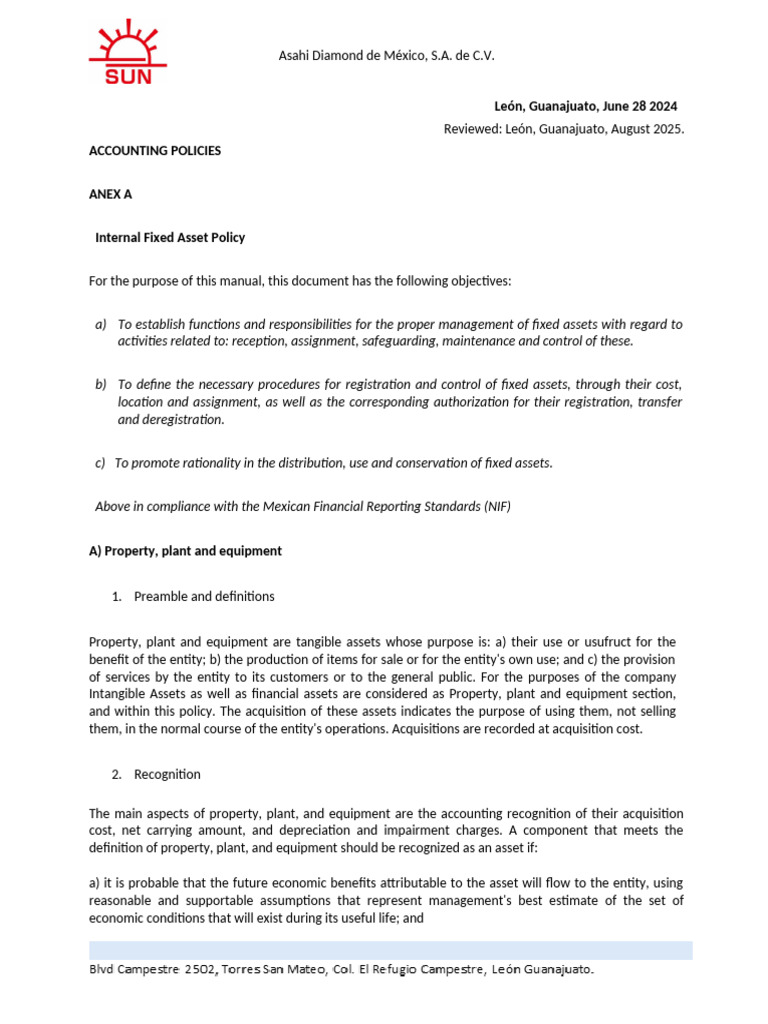 SUN

Asahi Diamond de México, S.A. de C.V.

León, Guanajuato, June 28 2024

Reviewed: León, Guanajuato, August 2025.

ACCOUNTING POLICIES

ANEX A

Internal Fixed Asset Policy

For the purpose of this manual, this document has the following objectives:

a) To establish functions and responsibilities for the proper management of fixed assets with regard to activities related to: reception, assignment, safeguarding, maintenance and control of these.

b) To define the necessary procedures for registration and control of fixed assets, through their cost, location and assignment, as well as the corresponding authorization for their registration, transfer and deregistration.

c) To promote rationality in the distribution, use and conservation of fixed assets.

Above in compliance with the Mexican Financial Reporting Standards (NIF)

A) Property, plant and equipment

1. Preamble and definitions

Property, plant and equipment are tangible assets whose purpose is: a) their use or usufruct for the benefit of the entity; b) the production of items for sale or for the entity's own use; and c) the provision of services by the entity to its customers or to the general public. For the purposes of the company Intangible Assets as well as financial assets are considered as Property, plant and equipment section, and within this policy. The acquisition of these assets indicates the purpose of using them, not selling them, in the normal course of the entity's operations. Acquisitions are recorded at acquisition cost.

2. Recognition

The main aspects of property, plant, and equipment are the accounting recognition of their acquisition cost, net carrying amount, and depreciation and impairment charges. A component that meets the definition of property, plant, and equipment should be recognized as an asset if:

a) it is probable that the future economic benefits attributable to the asset will flow to the entity, using reasonable and supportable assumptions that represent management's best estimate of the set of economic conditions that will exist during its useful life; and

Blvd Campestre 2502, Torres San Mateo, Col. El Refugio Campestre, León Guanajuato.